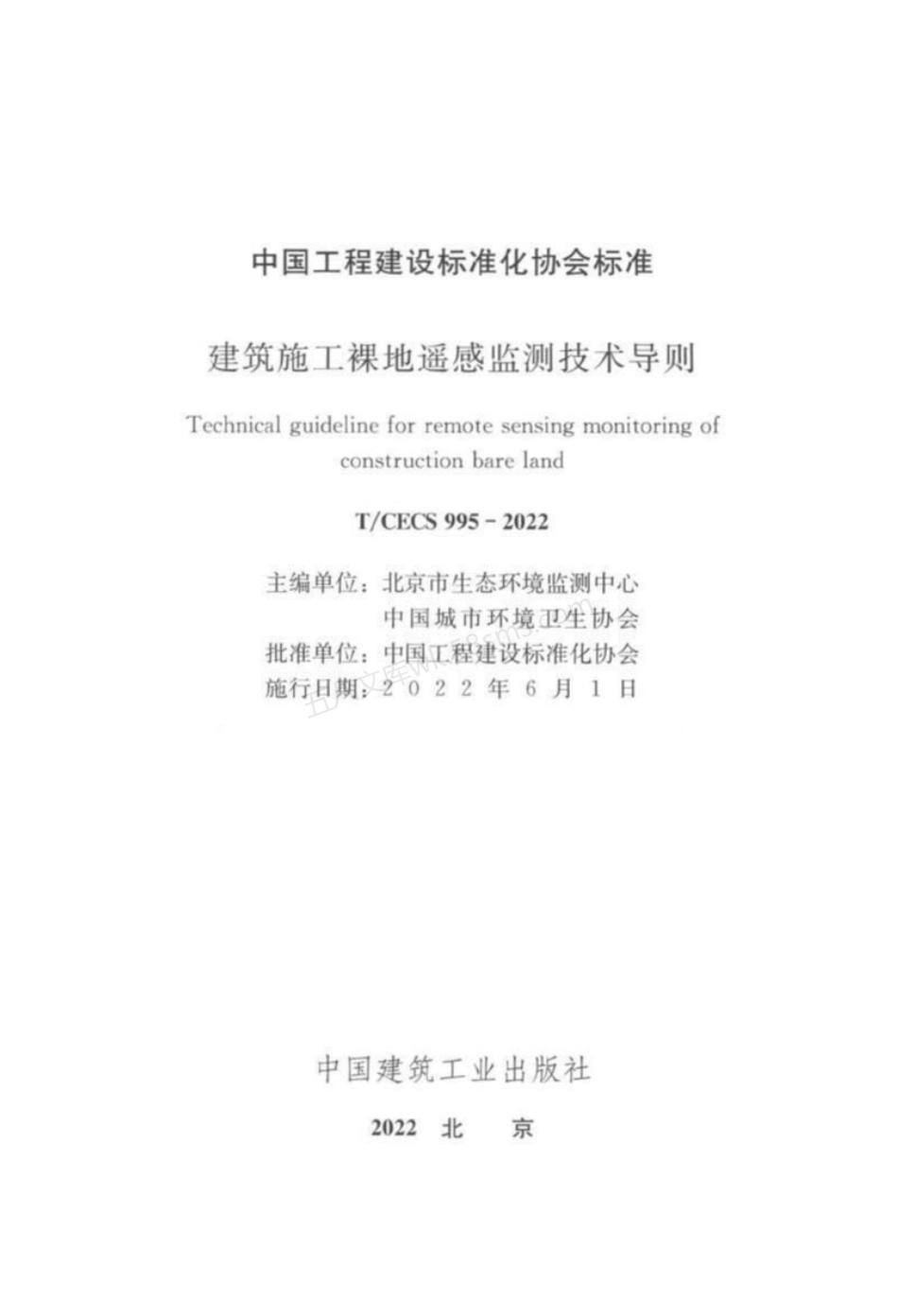 中国工程建设标准化协会标准

建筑施工裸地遥感监测技术导则

Technical guideline for remote sensing monitoring of construction bare land

T/CECS 995－2022

主编单位：北京市生态环境监测中心
中国城市环境卫生协会
批准单位：中国工程建设标准化协会
施行日期：2 0 2 2 年 6 月 1 日

中国建筑工业出版社

2022 北 京